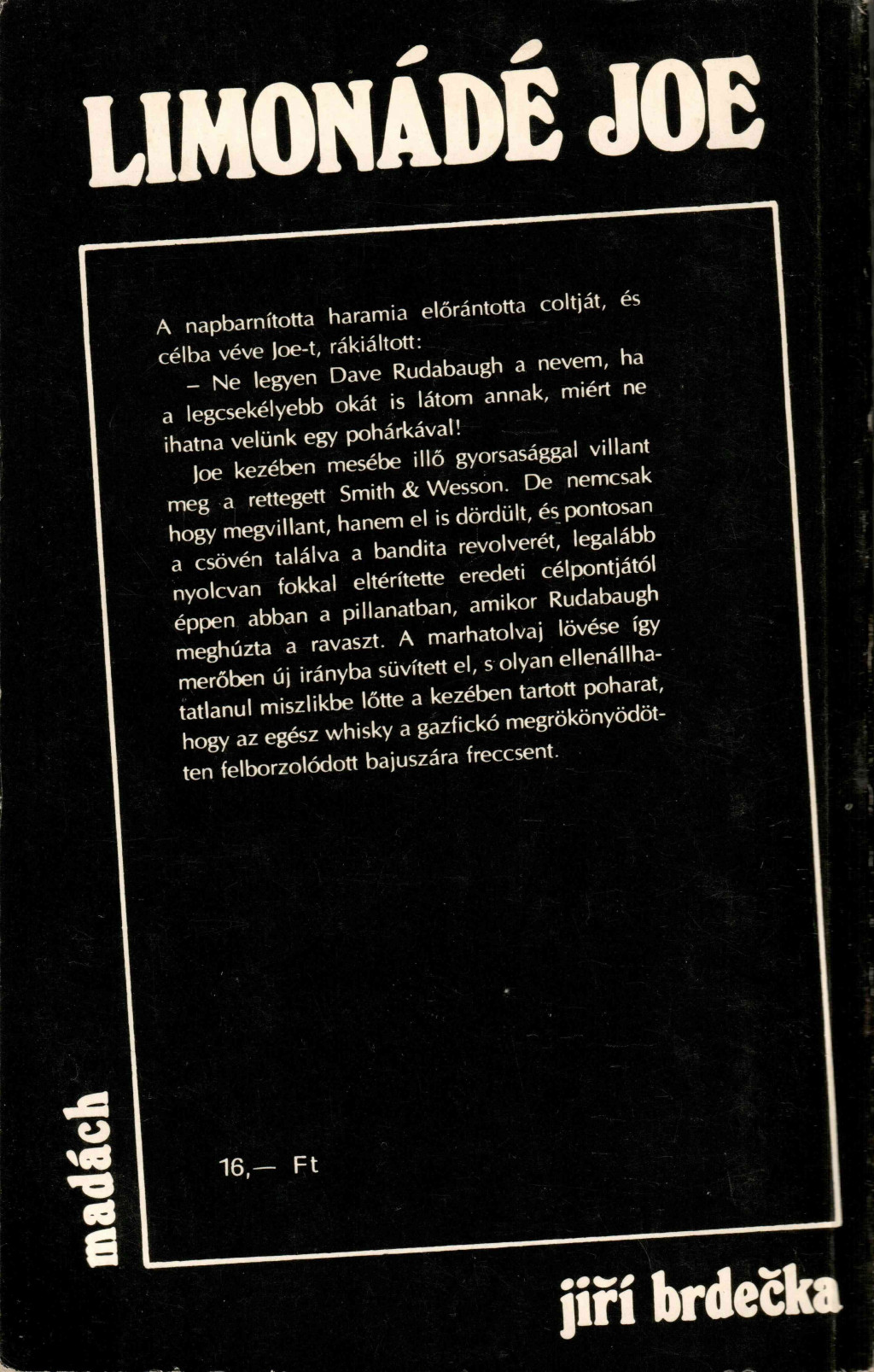 LIMONÁDÉ JOE

A napbarnította haramia előrántotta coltját, és célba véve Joe-t, rákiáltott:

– Ne legyen Dave Rudabaugh a nevem, ha a legcsekélyebb okát is látom annak, miért ne ihatna velünk egy pohárkával!

Joe kezében mesébe illő gyorsasággal villant meg a rettegett Smith & Wesson. De nemcsak hogy megvillant, hanem el is dördült, és pontosan a csövén találva a bandita revolverét, legalább nyolcvan fokkal eltérítette eredeti célpontjától éppen abban a pillanatban, amikor Rudabaugh meghúzta a ravaszt. A marhatolvaj lövése így merőben új irányba süvített el, s olyan ellenállhatatlanul miszlikbe lőtte a kezében tartott poharat, hogy az egész whisky a gazfickó megrökönyödötten felborzolódott bajuszára freccsent.

16,— Ft

madách

jiří brdečka